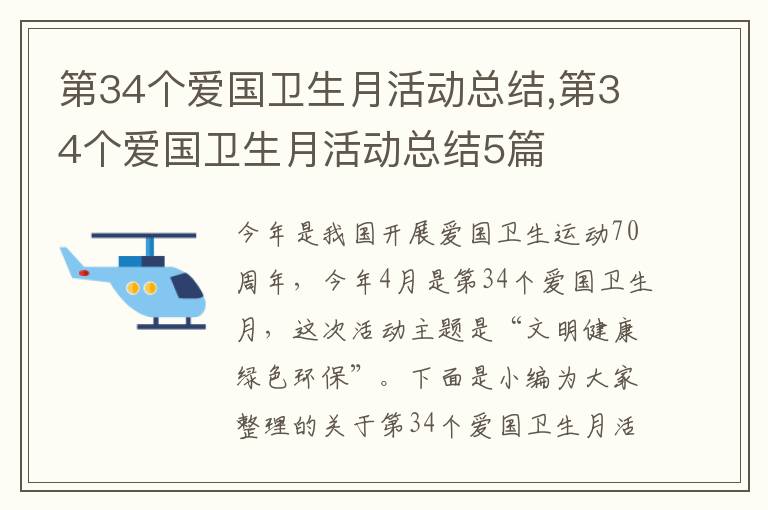 第34个爱国卫生月活动总结,第34个爱国卫生月活动总结5篇

今年是我国开展爱国卫生运动70周年，今年4月是第34个爱国卫生月，这次活动主题是“文明健康绿色环保”。下面是小编为大家整理的关于第34个爱国卫生月活